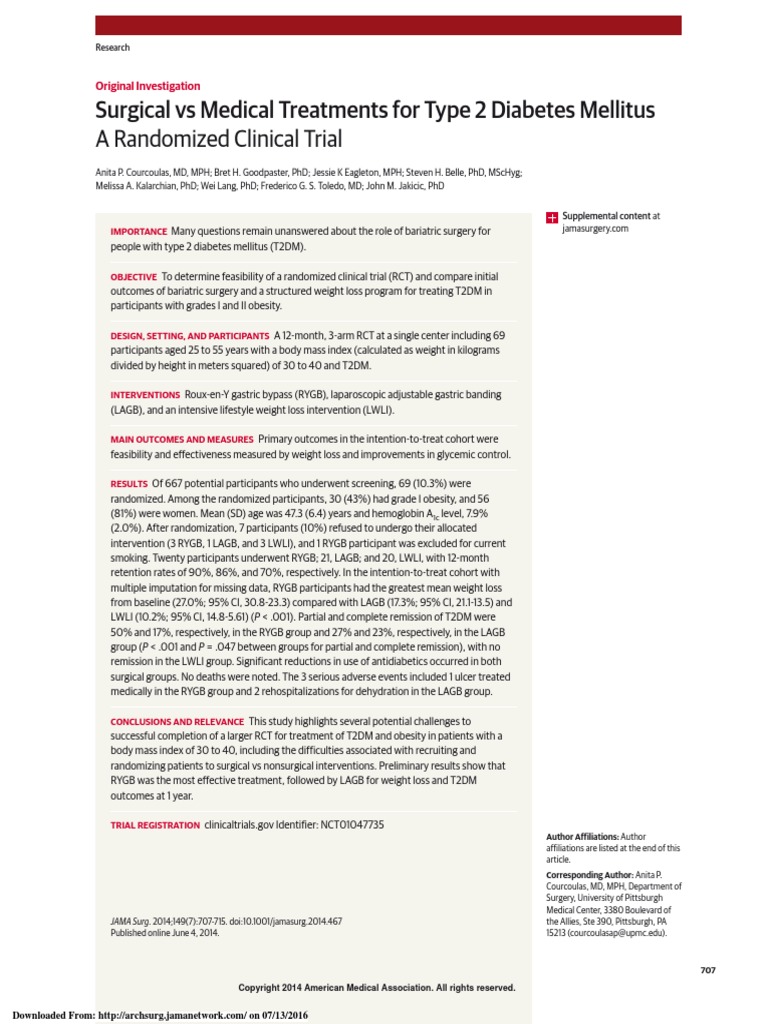 Research

Original Investigation

Surgical vs Medical Treatments for Type 2 Diabetes Mellitus
A Randomized Clinical Trial

Anita P. Courcoulas, MD, MPH; Bret H. Goodpaster, PhD; Jessie K Eagleton, MPH; Steven H. Belle, PhD, MScHyg; Melissa A. Kalarchian, PhD; Wei Lang, PhD; Frederico G. S. Toledo, MD; John M. Jakicic, PhD

IMPORTANCE Many questions remain unanswered about the role of bariatric surgery for people with type 2 diabetes mellitus (T2DM).

OBJECTIVE To determine feasibility of a randomized clinical trial (RCT) and compare initial outcomes of bariatric surgery and a structured weight loss program for treating T2DM in participants with grades I and II obesity.

DESIGN, SETTING, AND PARTICIPANTS A 12-month, 3-arm RCT at a single center including 69 participants aged 25 to 55 years with a body mass index (calculated as weight in kilograms divided by height in meters squared) of 30 to 40 and T2DM.

INTERVENTIONS Roux-en-Y gastric bypass (RYGB), laparoscopic adjustable gastric banding (LAGB), and an intensive lifestyle weight loss intervention (LWLI).

MAIN OUTCOMES AND MEASURES Primary outcomes in the intention-to-treat cohort were feasibility and effectiveness measured by weight loss and improvements in glycemic control.

RESULTS Of 667 potential participants who underwent screening, 69 (10.3%) were randomized. Among the randomized participants, 30 (43%) had grade I obesity, and 56 (81%) were women. Mean (SD) age was 47.3 (6.4) years and hemoglobin $A_{1c}$ level, 7.9% (2.0%). After randomization, 7 participants (10%) refused to undergo their allocated intervention (3 RYGB, 1 LAGB, and 3 LWLI), and 1 RYGB participant was excluded for current smoking. Twenty participants underwent RYGB; 21, LAGB; and 20, LWLI, with 12-month retention rates of 90%, 86%, and 70%, respectively. In the intention-to-treat cohort with multiple imputation for missing data, RYGB participants had the greatest mean weight loss from baseline (27.0%; 95% CI, 30.8-23.3) compared with LAGB (17.3%; 95% CI, 21.1-13.5) and LWLI (10.2%; 95% CI, 14.8-5.61) (P < .001). Partial and complete remission of T2DM were 50% and 17%, respectively, in the RYGB group and 27% and 23%, respectively, in the LAGB group (P < .001 and P = .047 between groups for partial and complete remission), with no remission in the LWLI group. Significant reductions in use of antidiabetics occurred in both surgical groups. No deaths were noted. The 3 serious adverse events included 1 ulcer treated medically in the RYGB group and 2 rehospitalizations for dehydration in the LAGB group.

CONCLUSIONS AND RELEVANCE This study highlights several potential challenges to successful completion of a larger RCT for treatment of T2DM and obesity in patients with a body mass index of 30 to 40, including the difficulties associated with recruiting and randomizing patients to surgical vs nonsurgical interventions. Preliminary results show that RYGB was the most effective treatment, followed by LAGB for weight loss and T2DM outcomes at 1 year.

TRIAL REGISTRATION clinicaltrials.gov Identifier: NCT01047735

JAMA Surg. 2014;149(7):707-715. doi:10.1001/jamasurg.2014.467
Published online June 4, 2014.

Supplemental content at jamasurgery.com

Author Affiliations: Author affiliations are listed at the end of this article.

Corresponding Author: Anita P. Courcoulas, MD, MPH, Department of Surgery, University of Pittsburgh Medical Center, 3380 Boulevard of the Allies, Ste 390, Pittsburgh, PA 15213 (courcoulasap@upmc.edu).

707

Copyright 2014 American Medical Association. All rights reserved.

Downloaded From: http://archsurg.jamanetwork.com/ on 07/13/2016